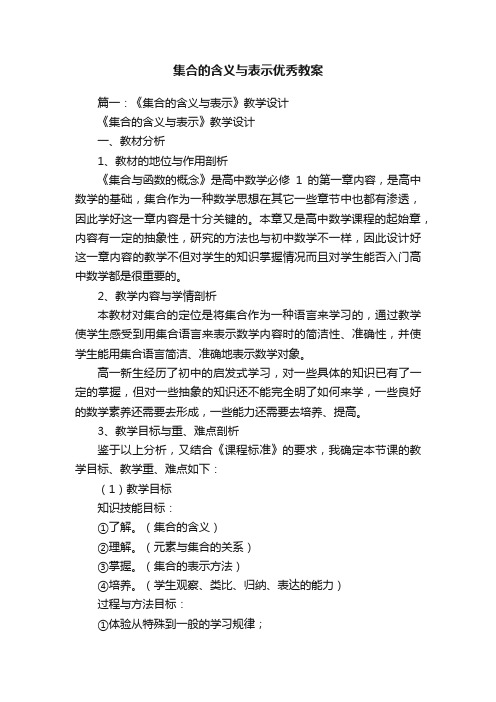 集合的含义与表示优秀教案

篇一：《集合的含义与表示》教学设计

《集合的含义与表示》教学设计

一、教材分析

1、教材的地位与作用剖析

《集合与函数的概念》是高中数学必修 1 的第一章内容，是高中数学的基础，集合作为一种数学思想在其它一些章节中也都有渗透，因此学好这一章内容是十分关键的。本章又是高中数学课程的起始章，内容有一定的抽象性，研究的方法也与初中数学不一样，因此设计好这一章内容的教学不但对学生的知识掌握情况而且对学生能否入门高中数学都是很重要的。

2、教学内容与学情剖析

本教材对集合的定位是将集合作为一种语言来学习的，通过教学使学生感受到用集合语言来表示数学内容时的简洁性、准确性，并使学生能用集合语言简洁、准确地表示数学对象。

高一新生经历了初中的启发式学习，对一些具体的知识已有了一定的掌握，但对一些抽象的知识还不能完全明了如何来学，一些良好的数学素养还需要去形成，一些能力还需要去培养、提高。

3、教学目标与重、难点剖析

鉴于以上分析，又结合《课程标准》的要求，我确定本节课的教学目标、教学重、难点如下：

（1）教学目标

知识技能目标：

①了解。（集合的含义）

②理解。（元素与集合的关系）

③掌握。（集合的表示方法）

④培养。（学生观察、类比、归纳、表达的能力）

过程与方法目标：

①体验从特殊到一般的学习规律；